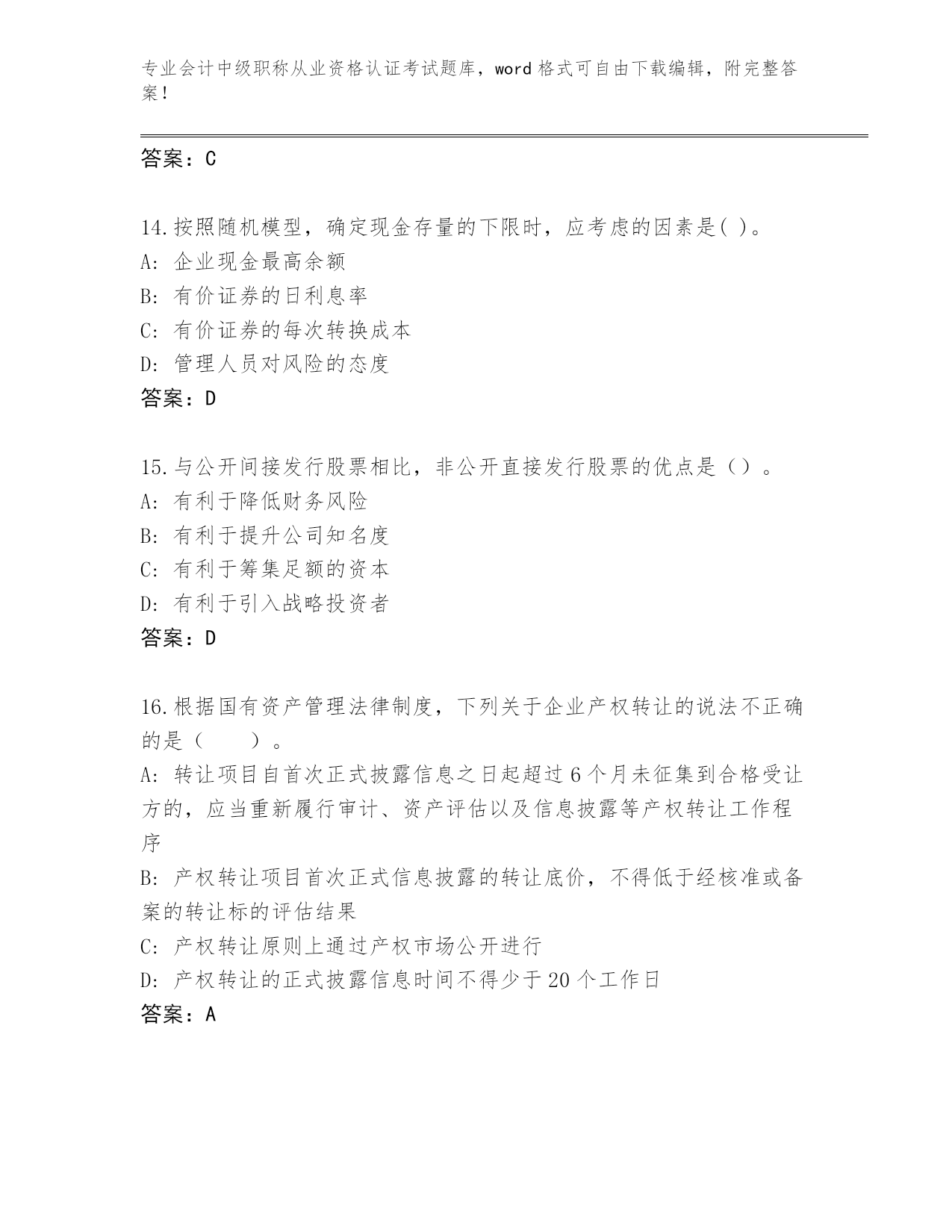 专业会计中级职称从业资格认证考试题库，word 格式可自由下载编辑，附完整答案！

答案：C

14.按照随机模型，确定现金存量的下限时，应考虑的因素是( )。
A: 企业现金最高余额
B: 有价证券的日利息率
C: 有价证券的每次转换成本
D: 管理人员对风险的态度
答案：D

15.与公开间接发行股票相比，非公开直接发行股票的优点是（）。
A: 有利于降低财务风险
B: 有利于提升公司知名度
C: 有利于筹集足额的资本
D: 有利于引入战略投资者
答案：D

16.根据国有资产管理法律制度，下列关于企业产权转让的说法不正确的是（　　）。
A: 转让项目自首次正式披露信息之日起超过 6 个月未征集到合格受让方的，应当重新履行审计、资产评估以及信息披露等产权转让工作程序
B: 产权转让项目首次正式信息披露的转让底价，不得低于经核准或备案的转让标的评估结果
C: 产权转让原则上通过产权市场公开进行
D: 产权转让的正式披露信息时间不得少于 20 个工作日
答案：A